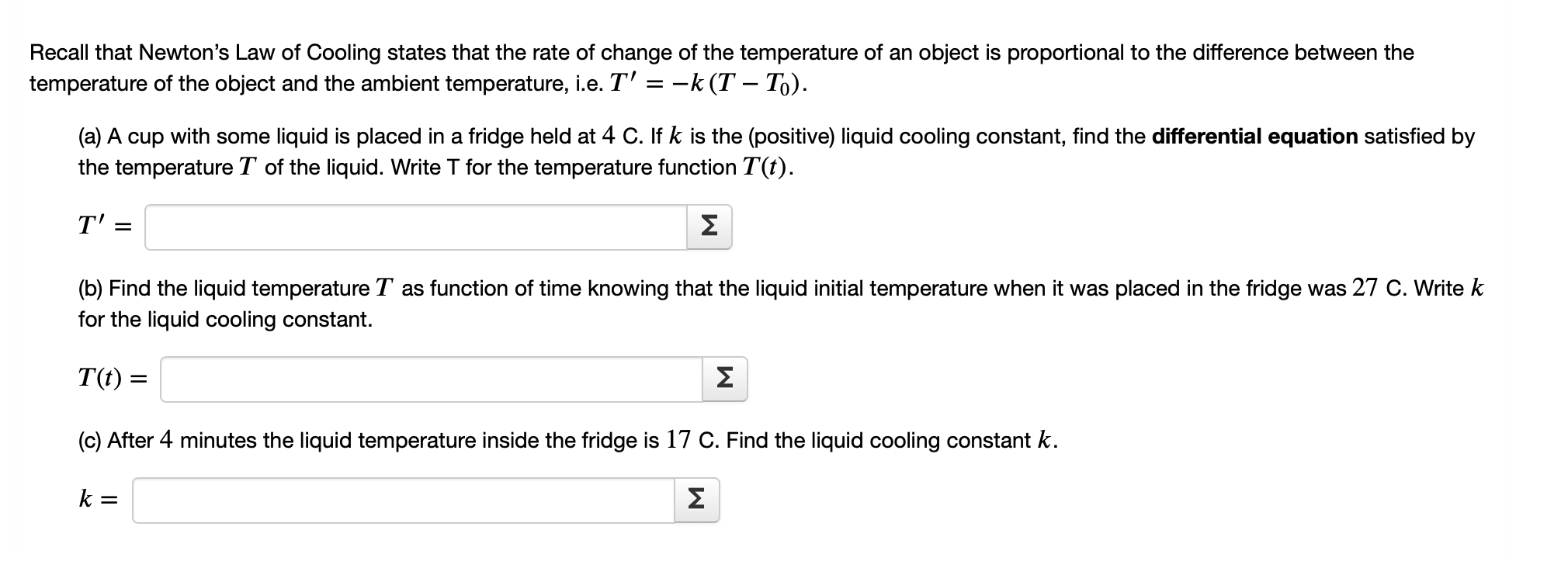 Recall that Newton's Law of Cooling states that the rate of change of the temperature of an object is proportional to the difference between the temperature of the object and the ambient temperature, i.e. $T' = -k(T - T_0)$.

(a) A cup with some liquid is placed in a fridge held at $4$ C. If $k$ is the (positive) liquid cooling constant, find the **differential equation** satisfied by the temperature $T$ of the liquid. Write T for the temperature function $T(t)$.

$T' =$ Σ

(b) Find the liquid temperature $T$ as function of time knowing that the liquid initial temperature when it was placed in the fridge was $27$ C. Write $k$ for the liquid cooling constant.

$T(t) =$ Σ

(c) After $4$ minutes the liquid temperature inside the fridge is $17$ C. Find the liquid cooling constant $k$.

$k =$ Σ